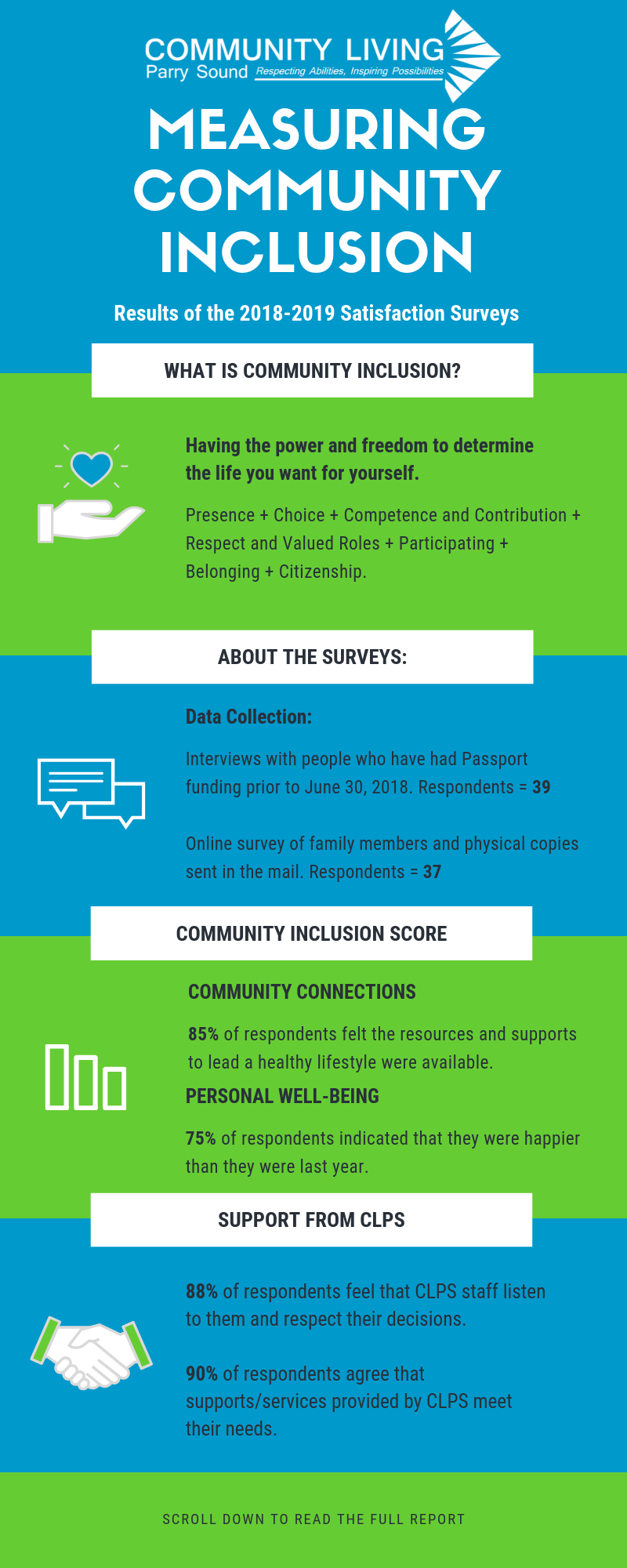 COMMUNITY LIVING
Parry Sound Respecting Abilities, Inspiring Possibilities

MEASURING COMMUNITY INCLUSION

Results of the 2018-2019 Satisfaction Surveys

WHAT IS COMMUNITY INCLUSION?

Having the power and freedom to determine the life you want for yourself.

Presence + Choice + Competence and Contribution + Respect and Valued Roles + Participating + Belonging + Citizenship.

ABOUT THE SURVEYS:

Data Collection:

Interviews with people who have had Passport funding prior to June 30, 2018. Respondents = 39

Online survey of family members and physical copies sent in the mail. Respondents = 37

COMMUNITY INCLUSION SCORE

COMMUNITY CONNECTIONS

85% of respondents felt the resources and supports to lead a healthy lifestyle were available.

PERSONAL WELL-BEING

75% of respondents indicated that they were happier than they were last year.

SUPPORT FROM CLPS

88% of respondents feel that CLPS staff listen to them and respect their decisions.

90% of respondents agree that supports/services provided by CLPS meet their needs.

SCROLL DOWN TO READ THE FULL REPORT